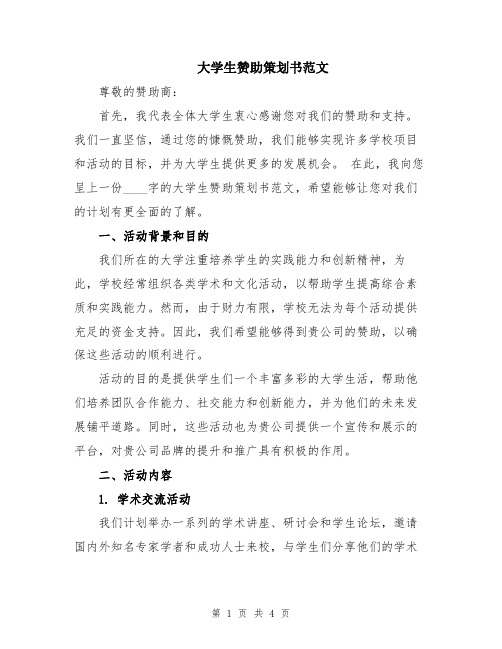 大学生赞助策划书范文

尊敬的赞助商：

首先，我代表全体大学生衷心感谢您对我们的赞助和支持。我们一直坚信，通过您的慷慨赞助，我们能够实现许多学校项目和活动的目标，并为大学生提供更多的发展机会。 在此，我向您呈上一份____字的大学生赞助策划书范文，希望能够让您对我们的计划有更全面的了解。

一、活动背景和目的

我们所在的大学注重培养学生的实践能力和创新精神，为此，学校经常组织各类学术和文化活动，以帮助学生提高综合素质和实践能力。然而，由于财力有限，学校无法为每个活动提供充足的资金支持。因此，我们希望能够得到贵公司的赞助，以确保这些活动的顺利进行。

活动的目的是提供学生们一个丰富多彩的大学生活，帮助他们培养团队合作能力、社交能力和创新能力，并为他们的未来发展铺平道路。同时，这些活动也为贵公司提供一个宣传和展示的平台，对贵公司品牌的提升和推广具有积极的作用。

二、活动内容

1. 学术交流活动

我们计划举办一系列的学术讲座、研讨会和学生论坛，邀请国内外知名专家学者和成功人士来校，与学生们分享他们的学术

第 1 页 共 4 页